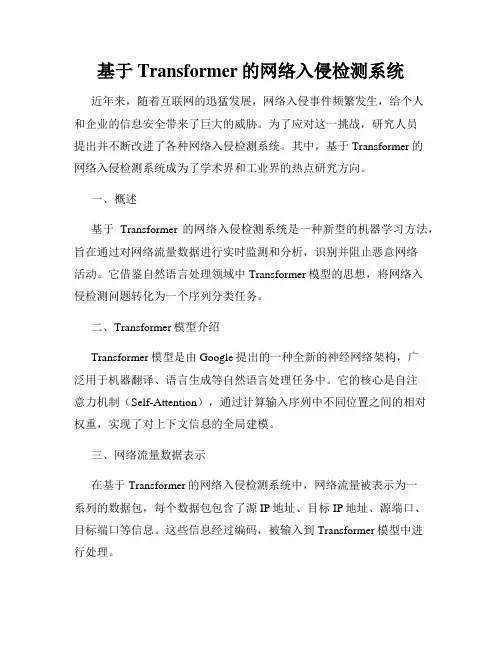 基于 Transformer 的网络入侵检测系统

近年来，随着互联网的迅猛发展，网络入侵事件频繁发生，给个人和企业的信息安全带来了巨大的威胁。为了应对这一挑战，研究人员提出并不断改进了各种网络入侵检测系统。其中，基于 Transformer 的网络入侵检测系统成为了学术界和工业界的热点研究方向。

一、概述

基于 Transformer 的网络入侵检测系统是一种新型的机器学习方法，旨在通过对网络流量数据进行实时监测和分析，识别并阻止恶意网络活动。它借鉴自然语言处理领域中 Transformer 模型的思想，将网络入侵检测问题转化为一个序列分类任务。

二、Transformer 模型介绍

Transformer 模型是由 Google 提出的一种全新的神经网络架构，广泛用于机器翻译、语言生成等自然语言处理任务中。它的核心是自注意力机制（Self-Attention），通过计算输入序列中不同位置之间的相对权重，实现了对上下文信息的全局建模。

三、网络流量数据表示

在基于 Transformer 的网络入侵检测系统中，网络流量被表示为一系列的数据包，每个数据包包含了源 IP 地址、目标 IP 地址、源端口、目标端口等信息。这些信息经过编码，被输入到 Transformer 模型中进行处理。